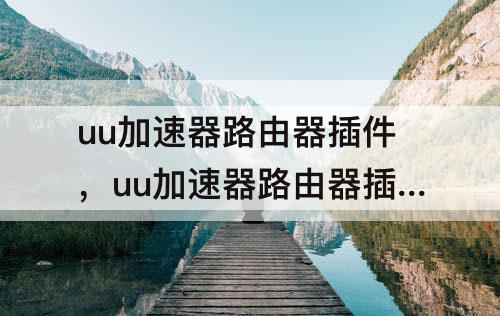 uu加速器路由器插件，uu加速器路由器插...